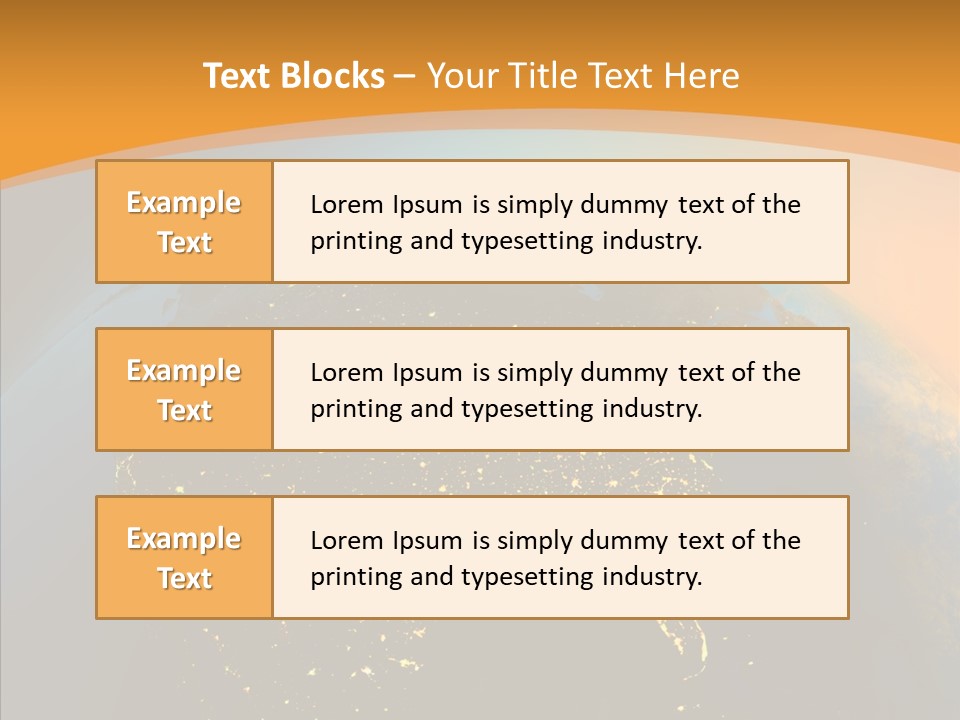 Text Blocks – Your Title Text Here

Example Text

Lorem Ipsum is simply dummy text of the printing and typesetting industry.

Example Text

Lorem Ipsum is simply dummy text of the printing and typesetting industry.

Example Text

Lorem Ipsum is simply dummy text of the printing and typesetting industry.